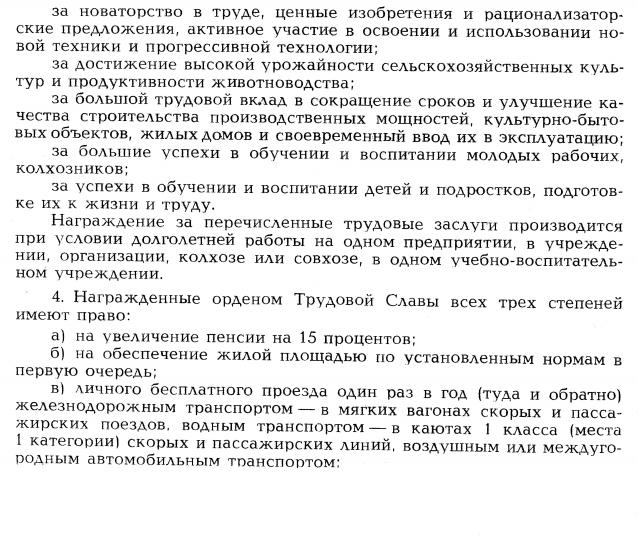 за новаторство в труде, ценные изобретения и рационализаторские предложения, активное участие в освоении и использовании новой техники и прогрессивной технологии;

за достижение высокой урожайности сельскохозяйственных культур и продуктивности животноводства;

за большой трудовой вклад в сокращение сроков и улучшение качества строительства производственных мощностей, культурно-бытовых объектов, жилых домов и своевременный ввод их в эксплуатацию;

за большие успехи в обучении и воспитании молодых рабочих, колхозников;

за успехи в обучении и воспитании детей и подростков, подготовке их к жизни и труду.

Награждение за перечисленные трудовые заслуги производится при условии долголетней работы на одном предприятии, в учреждении, организации, колхозе или совхозе, в одном учебно-воспитательном учреждении.

4. Награжденные орденом Трудовой Славы всех трех степеней имеют право:

а) на увеличение пенсии на 15 процентов;

б) на обеспечение жилой площадью по установленным нормам в первую очередь;

в) личного бесплатного проезда один раз в год (туда и обратно) железнодорожным транспортом — в мягких вагонах скорых и пассажирских поездов, водным транспортом — в каютах 1 класса (места 1 категории) скорых и пассажирских линий, воздушным или междугородным автомобильным транспортом;